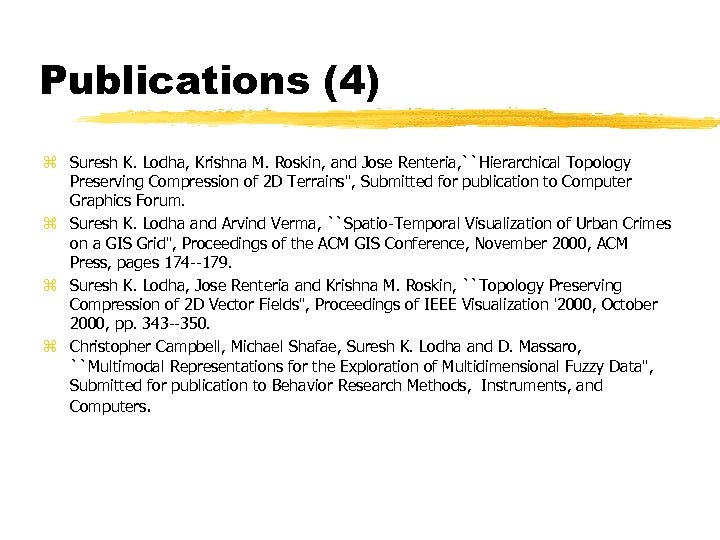 Publications (4)

⌘ Suresh K. Lodha, Krishna M. Roskin, and Jose Renteria,``Hierarchical Topology Preserving Compression of 2D Terrains", Submitted for publication to Computer Graphics Forum.

⌘ Suresh K. Lodha and Arvind Verma, ``Spatio-Temporal Visualization of Urban Crimes on a GIS Grid", Proceedings of the ACM GIS Conference, November 2000, ACM Press, pages 174--179.

⌘ Suresh K. Lodha, Jose Renteria and Krishna M. Roskin, ``Topology Preserving Compression of 2D Vector Fields", Proceedings of IEEE Visualization '2000, October 2000, pp. 343--350.

⌘ Christopher Campbell, Michael Shafae, Suresh K. Lodha and D. Massaro, ``Multimodal Representations for the Exploration of Multidimensional Fuzzy Data", Submitted for publication to Behavior Research Methods, Instruments, and Computers.